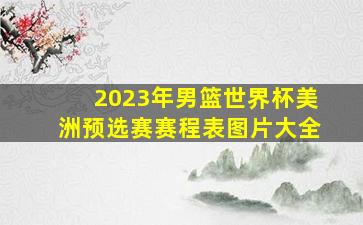 2023年男篮世界杯美洲预选赛赛程表图片大全